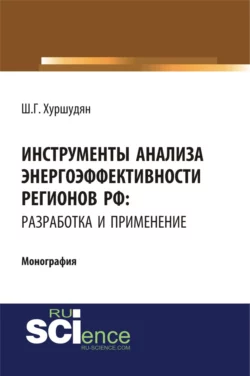 Ш.Г. Хуршудян

ИНСТРУМЕНТЫ АНАЛИЗА ЭНЕРГОЭФФЕКТИВНОСТИ РЕГИОНОВ РФ: РАЗРАБОТКА И ПРИМЕНЕНИЕ

Монография

RU SCIence
RU-SCIENCE.COM